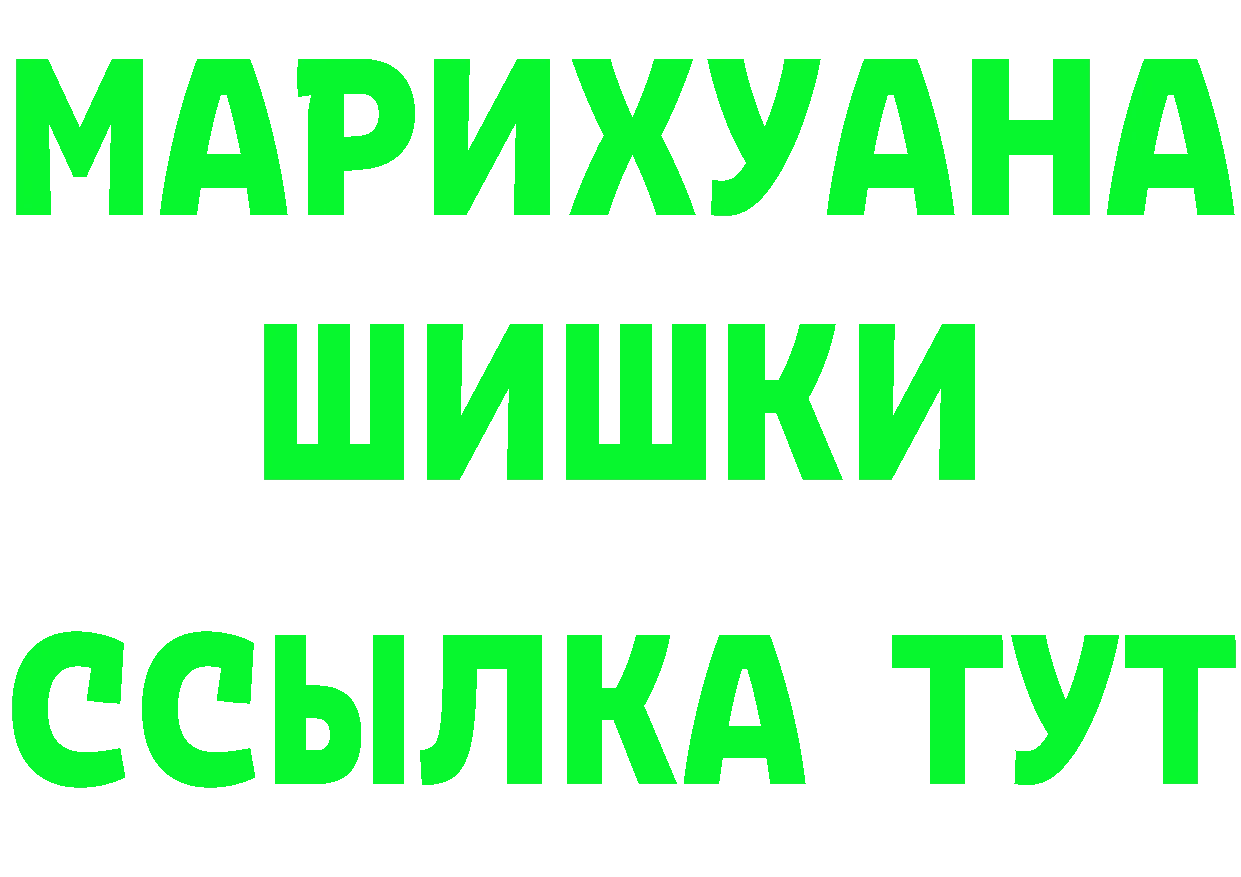 МАРИХУАНА
ШИШКИ
ССЫЛКА ТУТ